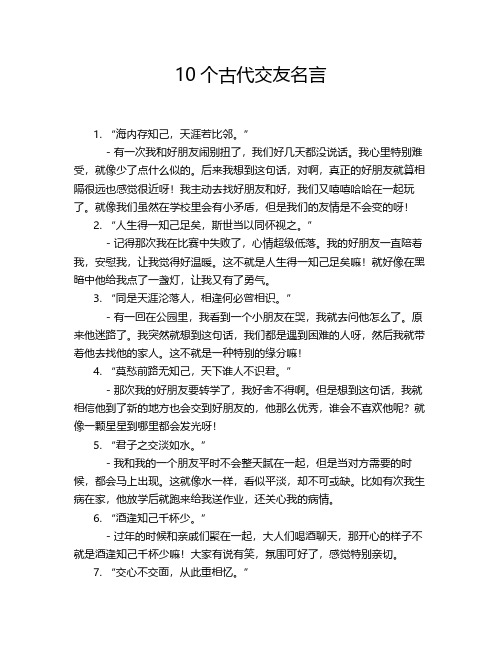 10 个古代交友名言

1. “海内存知己，天涯若比邻。”

- 有一次我和好朋友闹别扭了，我们好几天都没说话。我心里特别难受，就像少了点什么似的。后来我想到这句话，对啊，真正的好朋友就算相隔很远也感觉很近呀！我主动去找好朋友和好，我们又嘻嘻哈哈在一起玩了。就像我们虽然在学校里会有小矛盾，但是我们的友情是不会变的呀！

2. “人生得一知己足矣，斯世当以同怀视之。”

- 记得那次我在比赛中失败了，心情超级低落。我的好朋友一直陪着我，安慰我，让我觉得好温暖。这不就是人生得一知己足矣嘛！就好像在黑暗中他给我点了一盏灯，让我又有了勇气。

3. “同是天涯沦落人，相逢何必曾相识。”

- 有一回在公园里，我看到一个小朋友在哭，我就去问他怎么了。原来他迷路了。我突然就想到这句话，我们都是遇到困难的人呀，然后我就带着他去找他的家人。这不就是一种特别的缘分嘛！

4. “莫愁前路无知己，天下谁人不识君。”

- 那次我的好朋友要转学了，我好舍不得啊。但是想到这句话，我就相信他到了新的地方也会交到好朋友的，他那么优秀，谁会不喜欢他呢？就像一颗星星到哪里都会发光呀！

5. “君子之交淡如水。”

- 我和我的一个朋友平时不会整天腻在一起，但是当对方需要的时候，都会马上出现。这就像水一样，看似平淡，却不可或缺。比如有次我生病在家，他放学后就跑来给我送作业，还关心我的病情。

6. “酒逢知己千杯少。”

- 过年的时候和亲戚们聚在一起，大人们喝酒聊天，那开心的样子不就是酒逢知己千杯少嘛！大家有说有笑，氛围可好了，感觉特别亲切。

7. “交心不交面，从此重相忆。”